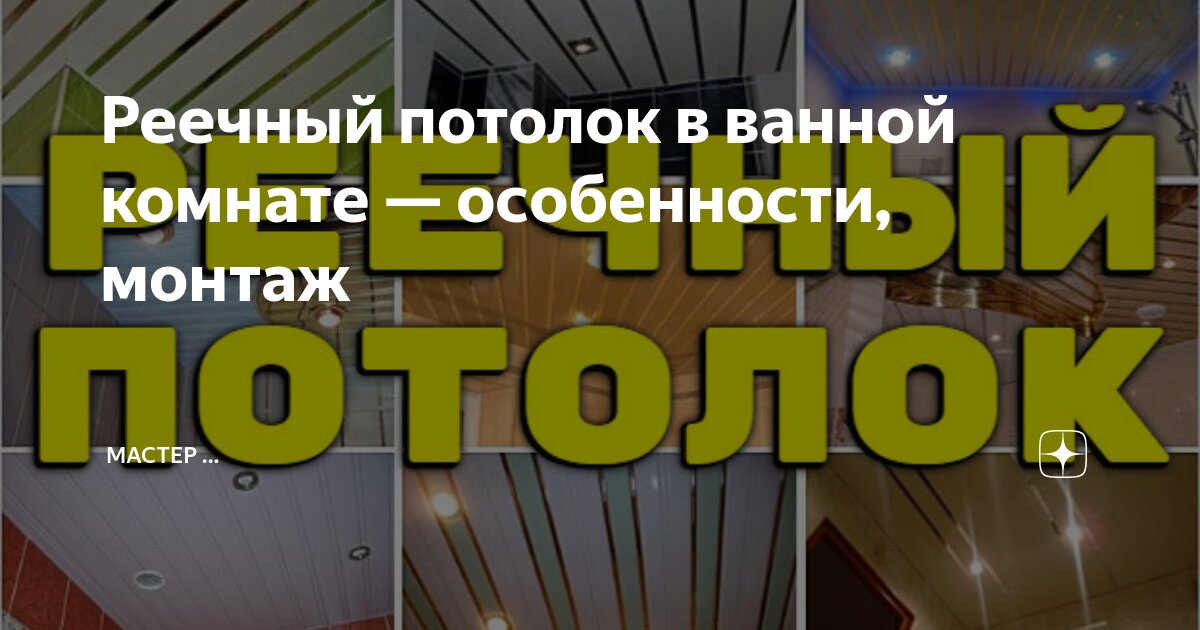 Реечный потолок в ванной комнате — особенности, монтаж

РЕЕЧНЫЙ ПОТОЛОК

МАСТЕР ...